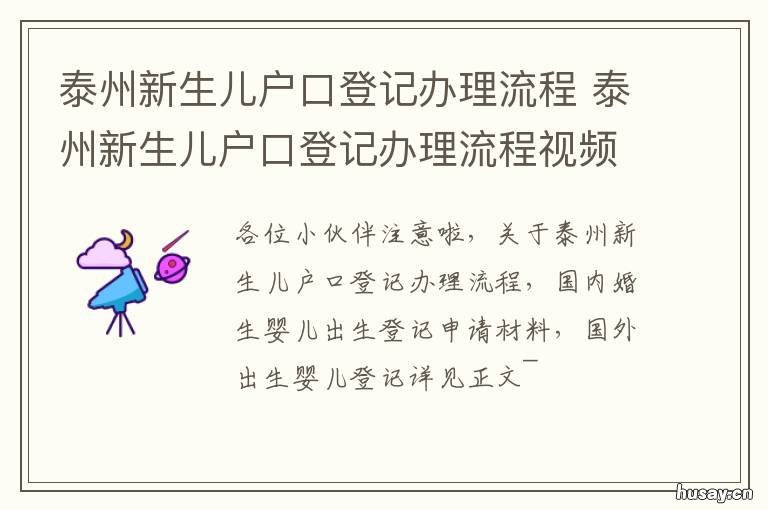 泰州新生儿户口登记办理流程 泰州新生儿户口登记办理流程视频

各位小伙伴注意啦，关于泰州新生儿户口登记办理流程，国内婚生婴儿出生登记申请材料，国外出生婴儿登记详见正文￣

husay.cn